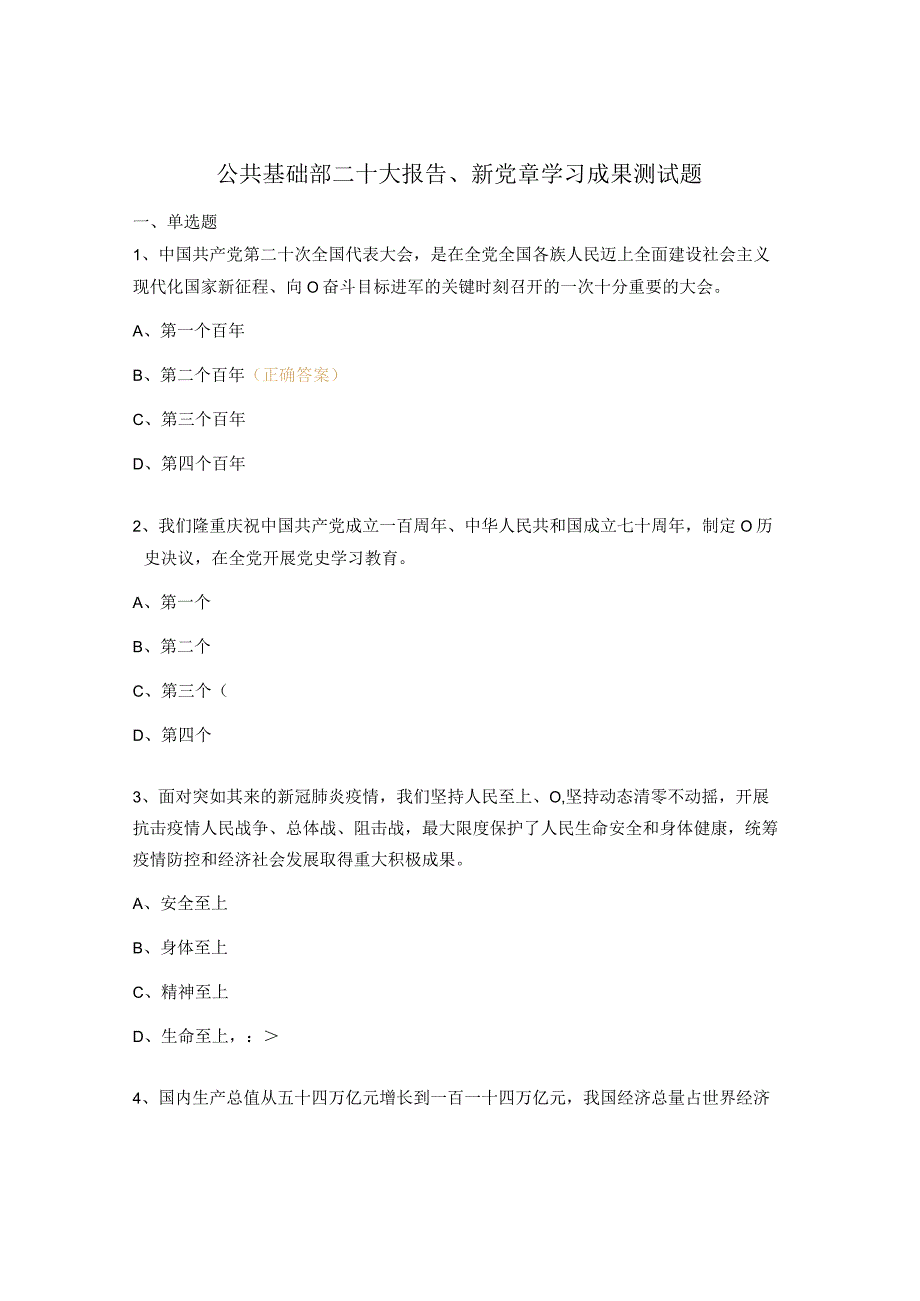 公共基础部二十大报告、新党章学习成果测试题

一、单选题

1、中国共产党第二十次全国代表大会，是在全党全国各族人民迈上全面建设社会主义现代化国家新征程、向O奋斗目标进军的关键时刻召开的一次十分重要的大会。

A、第一个百年

B、第二个百年（正确答案）

C、第三个百年

D、第四个百年

2、我们隆重庆祝中国共产党成立一百周年、中华人民共和国成立七十周年，制定O历史决议，在全党开展党史学习教育。

A、第一个

B、第二个

C、第三个（

D、第四个

3、面对突如其来的新冠肺炎疫情，我们坚持人民至上、O,坚持动态清零不动摇，开展抗击疫情人民战争、总体战、阻击战，最大限度保护了人民生命安全和身体健康，统筹疫情防控和经济社会发展取得重大积极成果。

A、安全至上

B、身体至上

C、精神至上

D、生命至上，：＞

4、国内生产总值从五十四万亿元增长到一百一十四万亿元，我国经济总量占世界经济